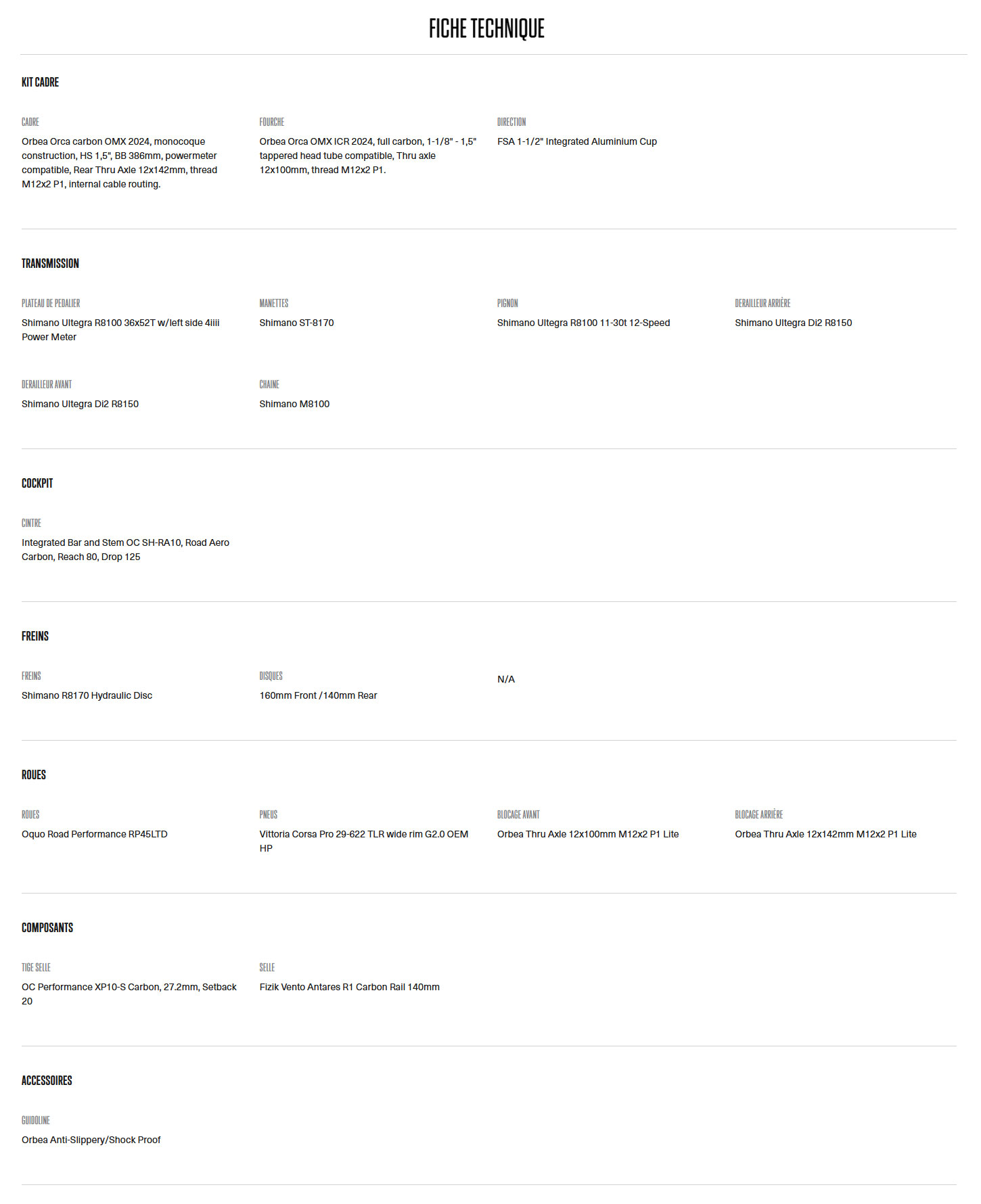 FICHE TECHNIQUE

KIT CADRE

CADRE
Orbea Orca carbon OMX 2024, monocoque construction, HS 1,5", BB 386mm, powermeter compatible, Rear Thru Axle 12x142mm, thread M12x2 P1, internal cable routing.

FOURCHE
Orbea Orca OMX ICR 2024, full carbon, 1-1/8" - 1,5" tappered head tube compatible, Thru axle 12x100mm, thread M12x2 P1.

DIRECTION
FSA 1-1/2" Integrated Aluminium Cup

TRANSMISSION

PLATEAU DE PEDALIER
Shimano Ultegra R8100 36x52T w/left side 4iiii Power Meter

MANETTES
Shimano ST-8170

PIGNON
Shimano Ultegra R8100 11-30t 12-Speed

DERAILLEUR ARRIÈRE
Shimano Ultegra Di2 R8150

DERAILLEUR AVANT
Shimano Ultegra Di2 R8150

CHAINE
Shimano M8100

COCKPIT

CINTRE
Integrated Bar and Stem OC SH-RA10, Road Aero Carbon, Reach 80, Drop 125

FREINS

FREINS
Shimano R8170 Hydraulic Disc

DISQUES
160mm Front /140mm Rear

N/A

ROUES

ROUES
Oquo Road Performance RP45LTD

PNEUS
Vittoria Corsa Pro 29-622 TLR wide rim G2.0 OEM HP

BLOCAGE AVANT
Orbea Thru Axle 12x100mm M12x2 P1 Lite

BLOCAGE ARRIÈRE
Orbea Thru Axle 12x142mm M12x2 P1 Lite

COMPOSANTS

TIGE SELLE
OC Performance XP10-S Carbon, 27.2mm, Setback 20

SELLE
Fizik Vento Antares R1 Carbon Rail 140mm

ACCESSOIRES

GUIDOLINE
Orbea Anti-Slippery/Shock Proof